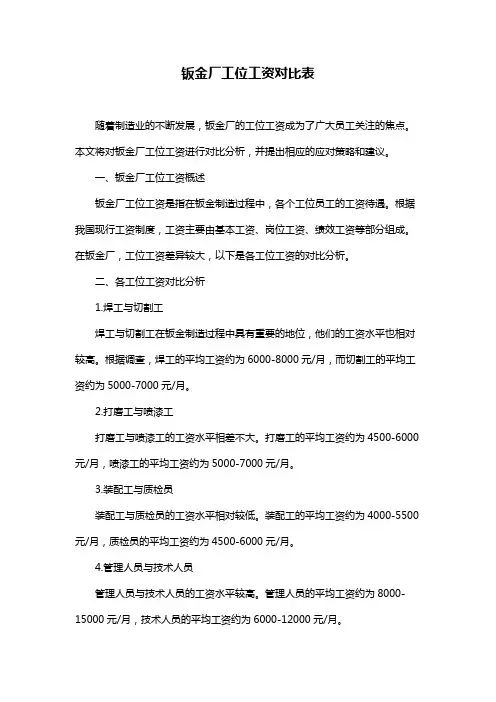 钣金厂工位工资对比表

随着制造业的不断发展，钣金厂的工位工资成为了广大员工关注的焦点。本文将对钣金厂工位工资进行对比分析，并提出相应的应对策略和建议。

一、钣金厂工位工资概述

钣金厂工位工资是指在钣金制造过程中，各个工位员工的工资待遇。根据我国现行工资制度，工资主要由基本工资、岗位工资、绩效工资等部分组成。在钣金厂，工位工资差异较大，以下是各工位工资的对比分析。

二、各工位工资对比分析

1.焊工与切割工

焊工与切割工在钣金制造过程中具有重要的地位，他们的工资水平也相对较高。根据调查，焊工的平均工资约为 6000-8000 元/月，而切割工的平均工资约为 5000-7000 元/月。

2.打磨工与喷漆工

打磨工与喷漆工的工资水平相差不大。打磨工的平均工资约为 4500-6000 元/月，喷漆工的平均工资约为 5000-7000 元/月。

3.装配工与质检员

装配工与质检员的工资水平相对较低。装配工的平均工资约为 4000-5500 元/月，质检员的平均工资约为 4500-6000 元/月。

4.管理人员与技术人员

管理人员与技术人员的工资水平较高。管理人员的平均工资约为 8000-15000 元/月，技术人员的平均工资约为 6000-12000 元/月。